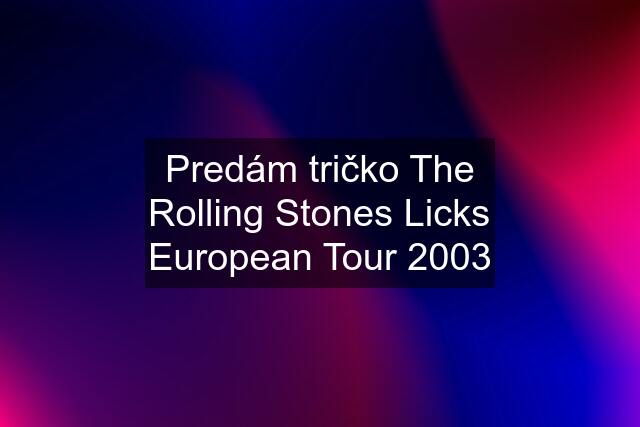 Predám tričko The Rolling Stones Licks European Tour 2003